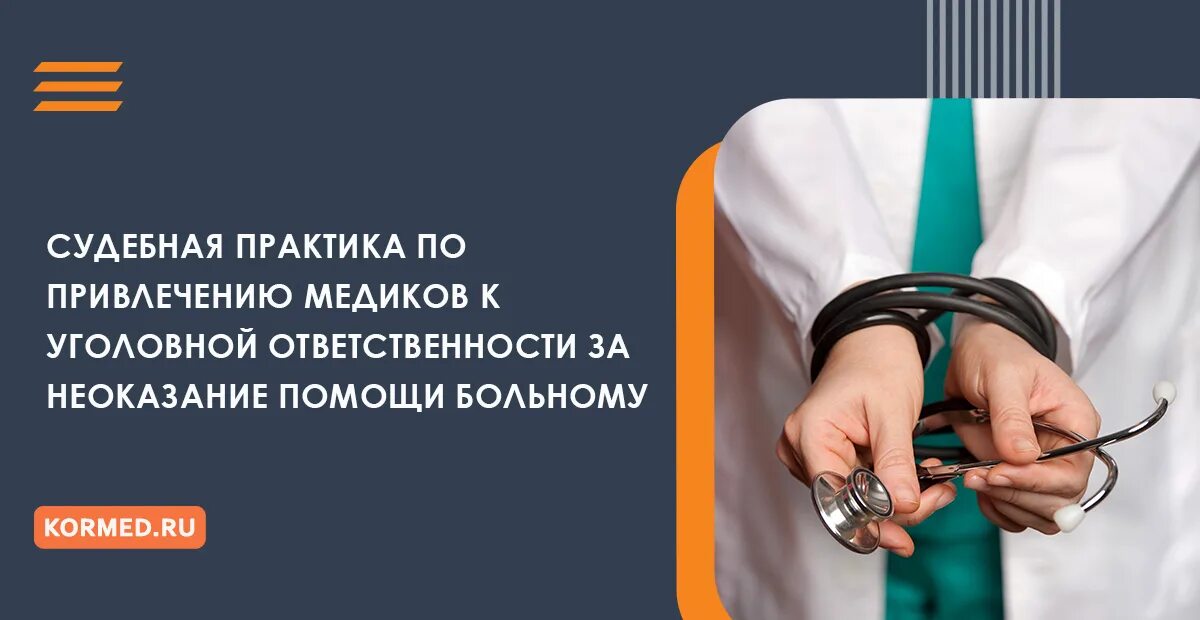 СУДЕБНАЯ ПРАКТИКА ПО ПРИВЛЕЧЕНИЮ МЕДИКОВ К УГОЛОВНОЙ ОТВЕТСТВЕННОСТИ ЗА НЕОКАЗАНИЕ ПОМОЩИ БОЛЬНОМУ

KORMED.RU